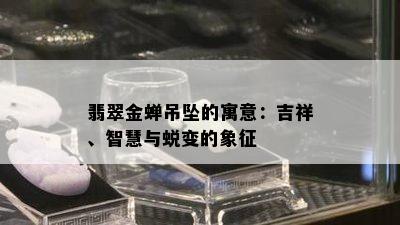 翡翠金蝉吊坠的寓意：吉祥、智慧与蜕变的象征